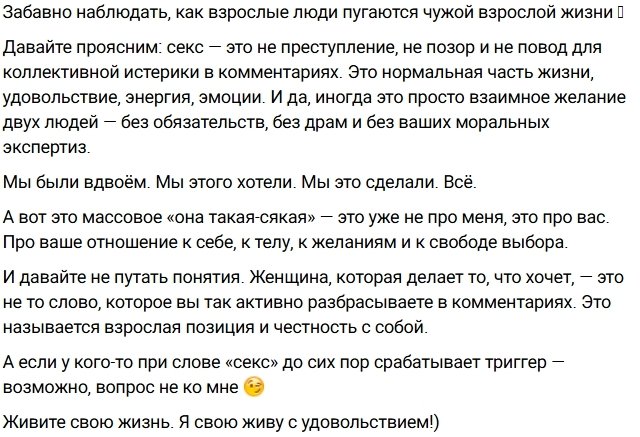 Забавно наблюдать, как взрослые люди пугаются чужой взрослой жизни 

Давайте проясним: секс — это не преступление, не позор и не повод для коллективной истерики в комментариях. Это нормальная часть жизни, удовольствие, энергия, эмоции. И да, иногда это просто взаимное желание двух людей — без обязательств, без драм и без ваших моральных экспертиз.

Мы были вдвоём. Мы этого хотели. Мы это сделали. Всё.

А вот это массовое «она такая-сякая» — это уже не про меня, это про вас. Про ваше отношение к себе, к телу, к желаниям и к свободе выбора.

И давайте не путать понятия. Женщина, которая делает то, что хочет, — это не то слово, которое вы так активно разбрасываете в комментариях. Это называется взрослая позиция и честность с собой.

А если у кого-то при слове «секс» до сих пор срабатывает триггер — возможно, вопрос не ко мне 😉

Живите свою жизнь. Я свою живу с удовольствием!)